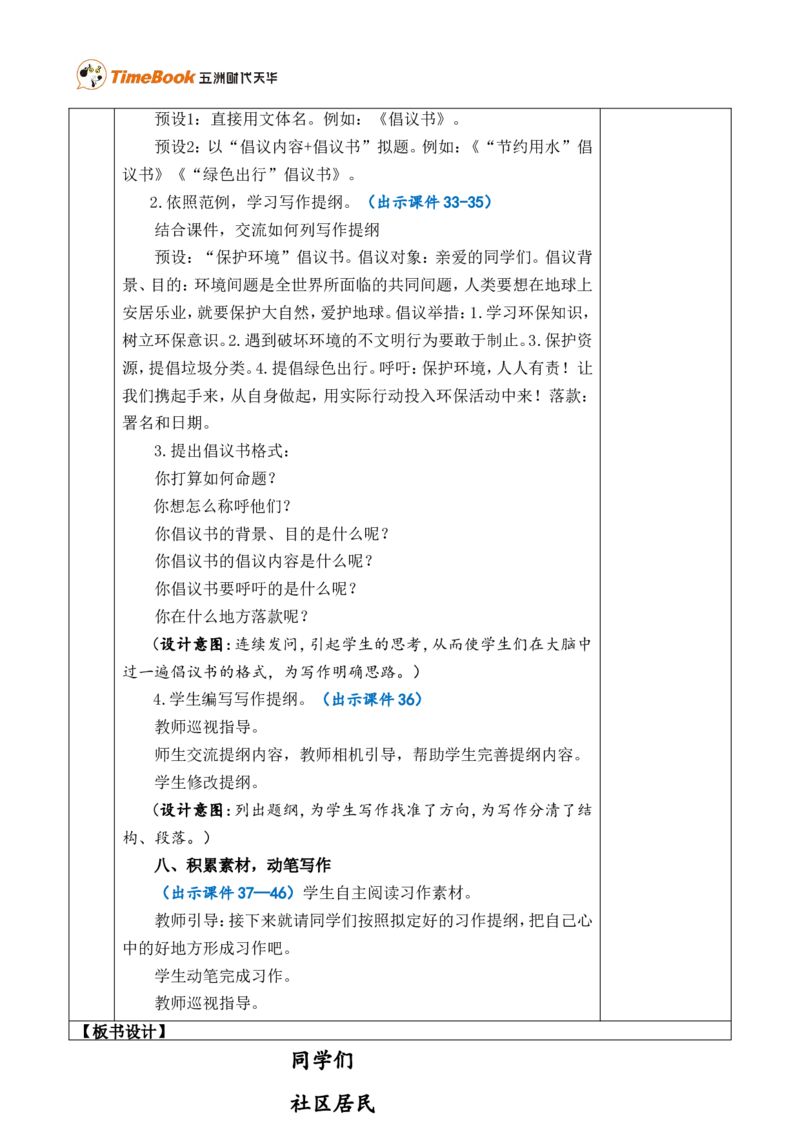 TimeBook 五洲时代天华

预设1：直接用文体名。例如：《倡议书》。

预设2：以“倡议内容+倡议书”拟题。例如：《“节约用水”倡议书》《“绿色出行”倡议书》。

2.依照范例，学习写作提纲。（出示课件33-35）

结合课件，交流如何列写作提纲

预设：“保护环境”倡议书。倡议对象：亲爱的同学们。倡议背景、目的：环境间题是全世界所面临的共同间题，人类要想在地球上安居乐业，就要保护大自然，爱护地球。倡议举措：1.学习环保知识，树立环保意识。2.遇到破坏环境的不文明行为要敢于制止。3.保护资源，提倡垃圾分类。4.提倡绿色出行。呼吁：保护环境，人人有责！让我们携起手来，从自身做起，用实际行动投入环保活动中来！落款：署名和日期。

3.提出倡议书格式：

你打算如何命题？

你想怎么称呼他们？

你倡议书的背景、目的是什么呢？

你倡议书的倡议内容是什么呢？

你倡议书要呼吁的是什么呢？

你在什么地方落款呢？

（设计意图：连续发问，引起学生的思考，从而使学生们在大脑中过一遍倡议书的格式，为写作明确思路。）

4.学生编写写作提纲。（出示课件36）

教师巡视指导。

师生交流提纲内容，教师相机引导，帮助学生完善提纲内容。

学生修改提纲。

（设计意图：列出题纲，为学生写作找准了方向，为写作分清了结构、段落。）

八、积累素材，动笔写作

（出示课件37—46）学生自主阅读习作素材。

教师引导：接下来就请同学们按照拟定好的习作提纲，把自己心中的好地方形成习作吧。

学生动笔完成习作。

教师巡视指导。

【板书设计】

同学们

社区居民